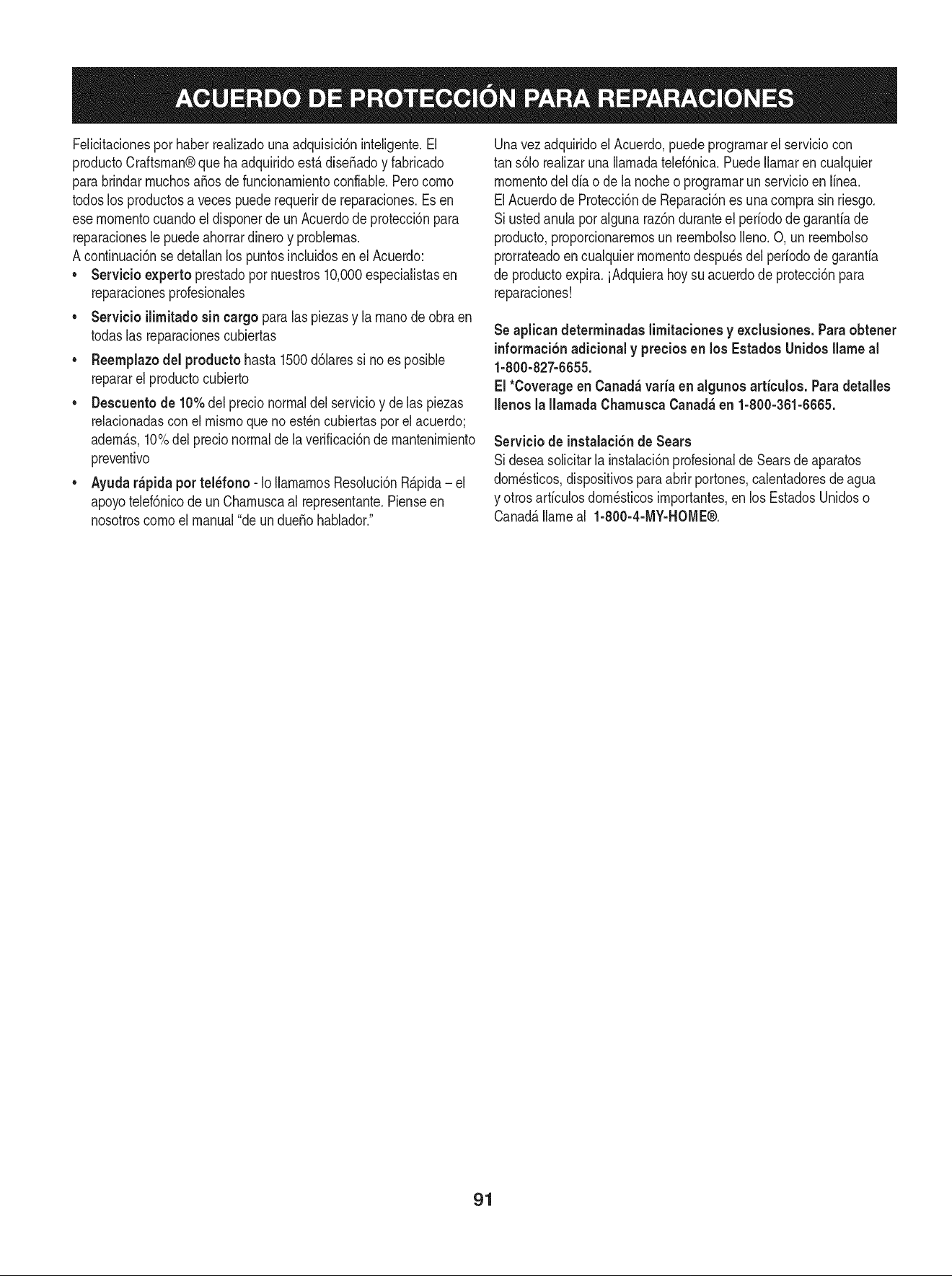 ACUERDO DE PROTECCIÓN PARA REPARACIONES

Felicitaciones por haber realizado una adquisición inteligente. El producto Craftsman® que ha adquirido está diseñado y fabricado para brindar muchos años de funcionamiento confiable. Pero como todos los productos a veces puede requerir de reparaciones. Es en ese momento cuando el disponer de un Acuerdo de protección para reparaciones le puede ahorrar dinero y problemas.
A continuación se detallan los puntos incluidos en el Acuerdo:

• Servicio experto prestado por nuestros 10,000 especialistas en reparaciones profesionales
• Servicio ilimitado sin cargo para las piezas y la mano de obra en todas las reparaciones cubiertas
• Reemplazo del producto hasta 1500 dólares si no es posible reparar el producto cubierto
• Descuento de 10% del precio normal del servicio y de las piezas relacionadas con el mismo que no estén cubiertas por el acuerdo; además, 10% del precio normal de la verificación de mantenimiento preventivo
• Ayuda rápida por teléfono - lo llamamos Resolución Rápida – el apoyo telefónico de un Chamusca al representante. Piense en nosotros como el manual "de un dueño hablador."

Una vez adquirido el Acuerdo, puede programar el servicio con tan sólo realizar una llamada telefónica. Puede llamar en cualquier momento del día o de la noche o programar un servicio en línea. El Acuerdo de Protección de Reparación es una compra sin riesgo. Si usted anula por alguna razón durante el período de garantía de producto, proporcionaremos un reembolso lleno. O, un reembolso prorrateado en cualquier momento después del período de garantía de producto expira. ¡Adquiera hoy su acuerdo de protección para reparaciones!

Se aplican determinadas limitaciones y exclusiones. Para obtener información adicional y precios en los Estados Unidos llame al 1-800-827-6655.
El *Coverage en Canadá varía en algunos artículos. Para detalles llenos la llamada Chamusca Canadá en 1-800-361-6665.

Servicio de instalación de Sears
Si desea solicitar la instalación profesional de Sears de aparatos domésticos, dispositivos para abrir portones, calentadores de agua y otros artículos domésticos importantes, en los Estados Unidos o Canadá llame al 1-800-4-MY-HOME®.

91